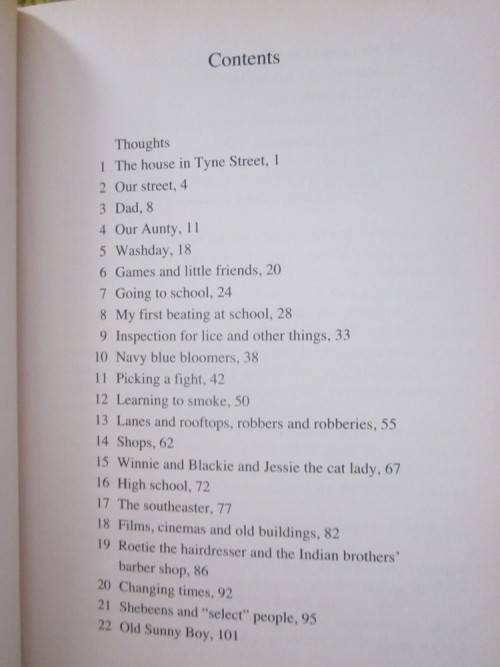 Contents

Thoughts
1 The house in Tyne Street, 1
2 Our street, 4
3 Dad, 8
4 Our Aunty, 11
5 Washday, 18
6 Games and little friends, 20
7 Going to school, 24
8 My first beating at school, 28
9 Inspection for lice and other things, 33
10 Navy blue bloomers, 38
11 Picking a fight, 42
12 Learning to smoke, 50
13 Lanes and rooftops, robbers and robberies, 55
14 Shops, 62
15 Winnie and Blackie and Jessie the cat lady, 67
16 High school, 72
17 The southeaster, 77
18 Films, cinemas and old buildings, 82
19 Roetie the hairdresser and the Indian brothers' barber shop, 86
20 Changing times, 92
21 Shebeens and "select" people, 95
22 Old Sunny Boy, 101